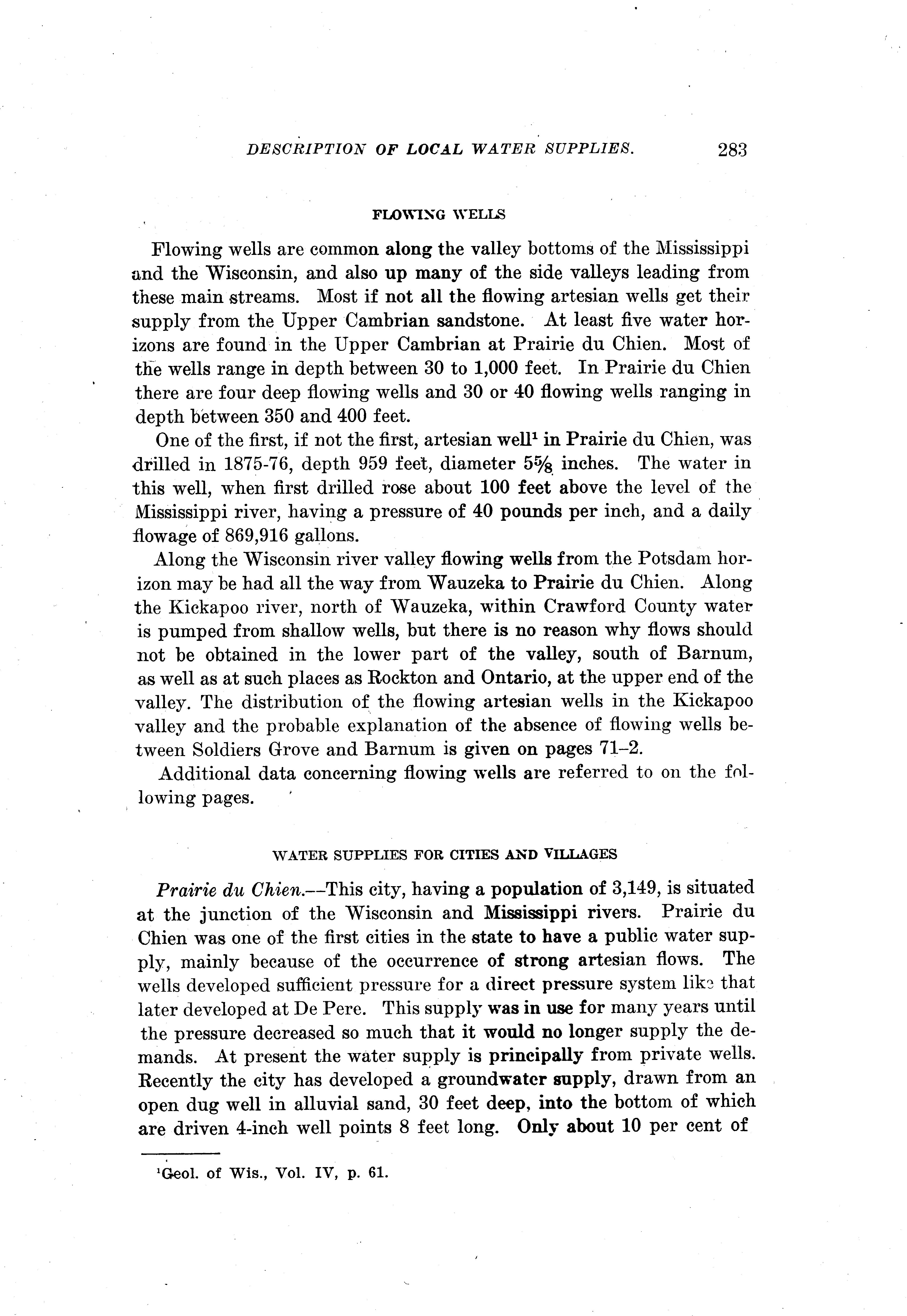 DESCRIPTION OF LOCAL WATER SUPPLIES. 283

FLOWING WELLS

Flowing wells are common along the valley bottoms of the Mississippi and the Wisconsin, and also up many of the side valleys leading from these main streams. Most if not all the flowing artesian wells get their supply from the Upper Cambrian sandstone. At least five water horizons are found in the Upper Cambrian at Prairie du Chien. Most of the wells range in depth between 30 to 1,000 feet. In Prairie du Chien there are four deep flowing wells and 30 or 40 flowing wells ranging in depth between 350 and 400 feet.

One of the first, if not the first, artesian well$^1$ in Prairie du Chien, was drilled in 1875-76, depth 959 feet, diameter $5\frac{5}{8}$ inches. The water in this well, when first drilled rose about 100 feet above the level of the Mississippi river, having a pressure of 40 pounds per inch, and a daily flowage of 869,916 gallons.

Along the Wisconsin river valley flowing wells from the Potsdam horizon may be had all the way from Wauzeka to Prairie du Chien. Along the Kickapoo river, north of Wauzeka, within Crawford County water is pumped from shallow wells, but there is no reason why flows should not be obtained in the lower part of the valley, south of Barnum, as well as at such places as Rockton and Ontario, at the upper end of the valley. The distribution of the flowing artesian wells in the Kickapoo valley and the probable explanation of the absence of flowing wells between Soldiers Grove and Barnum is given on pages 71–2.

Additional data concerning flowing wells are referred to on the following pages.

WATER SUPPLIES FOR CITIES AND VILLAGES

Prairie du Chien.—This city, having a population of 3,149, is situated at the junction of the Wisconsin and Mississippi rivers. Prairie du Chien was one of the first cities in the state to have a public water supply, mainly because of the occurrence of strong artesian flows. The wells developed sufficient pressure for a direct pressure system like that later developed at De Pere. This supply was in use for many years until the pressure decreased so much that it would no longer supply the demands. At present the water supply is principally from private wells. Recently the city has developed a groundwater supply, drawn from an open dug well in alluvial sand, 30 feet deep, into the bottom of which are driven 4-inch well points 8 feet long. Only about 10 per cent of

$^1$Geol. of Wis., Vol. IV, p. 61.